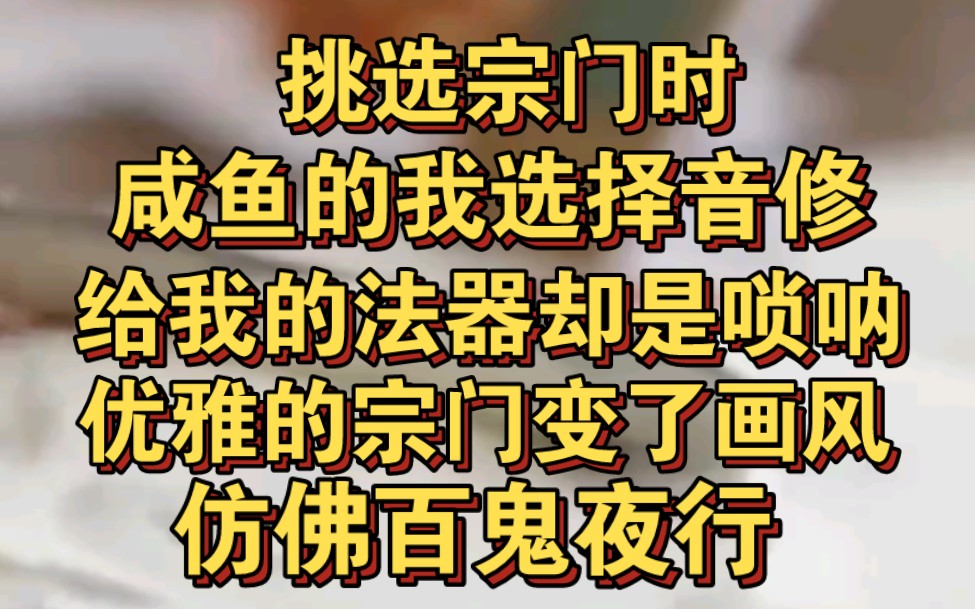 挑选宗门时
咸鱼的我选择音修
给我的法器却是唢呐
优雅的宗门变了画风
仿佛百鬼夜行